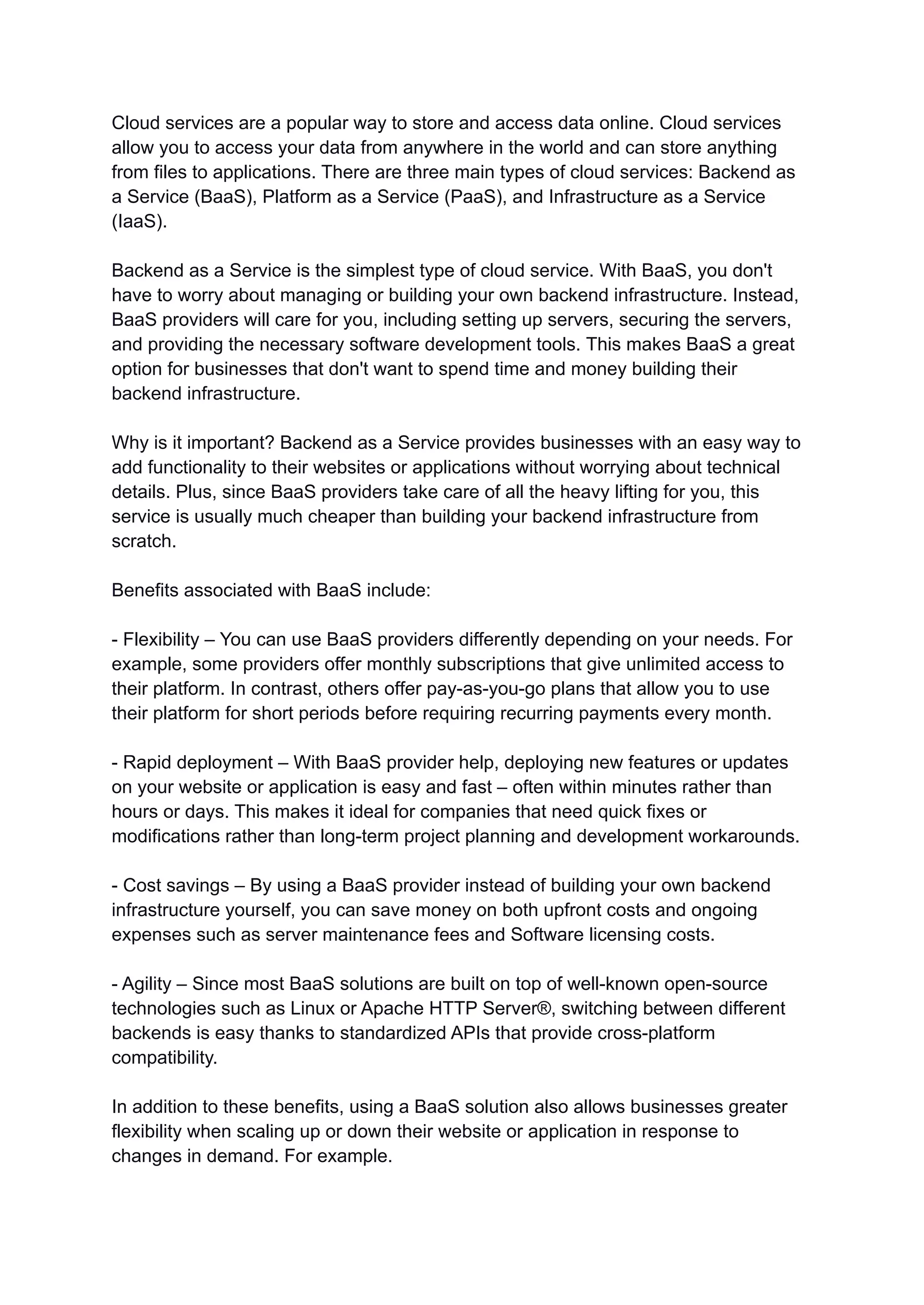 Cloud services are a popular way to store and access data online. Cloud services allow you to access your data from anywhere in the world and can store anything from files to applications. There are three main types of cloud services: Backend as a Service (BaaS), Platform as a Service (PaaS), and Infrastructure as a Service (IaaS).

Backend as a Service is the simplest type of cloud service. With BaaS, you don't have to worry about managing or building your own backend infrastructure. Instead, BaaS providers will care for you, including setting up servers, securing the servers, and providing the necessary software development tools. This makes BaaS a great option for businesses that don't want to spend time and money building their backend infrastructure.

Why is it important? Backend as a Service provides businesses with an easy way to add functionality to their websites or applications without worrying about technical details. Plus, since BaaS providers take care of all the heavy lifting for you, this service is usually much cheaper than building your backend infrastructure from scratch.

Benefits associated with BaaS include:

- Flexibility – You can use BaaS providers differently depending on your needs. For example, some providers offer monthly subscriptions that give unlimited access to their platform. In contrast, others offer pay-as-you-go plans that allow you to use their platform for short periods before requiring recurring payments every month.

- Rapid deployment – With BaaS provider help, deploying new features or updates on your website or application is easy and fast – often within minutes rather than hours or days. This makes it ideal for companies that need quick fixes or modifications rather than long-term project planning and development workarounds.

- Cost savings – By using a BaaS provider instead of building your own backend infrastructure yourself, you can save money on both upfront costs and ongoing expenses such as server maintenance fees and Software licensing costs.

- Agility – Since most BaaS solutions are built on top of well-known open-source technologies such as Linux or Apache HTTP Server®, switching between different backends is easy thanks to standardized APIs that provide cross-platform compatibility.

In addition to these benefits, using a BaaS solution also allows businesses greater flexibility when scaling up or down their website or application in response to changes in demand. For example.